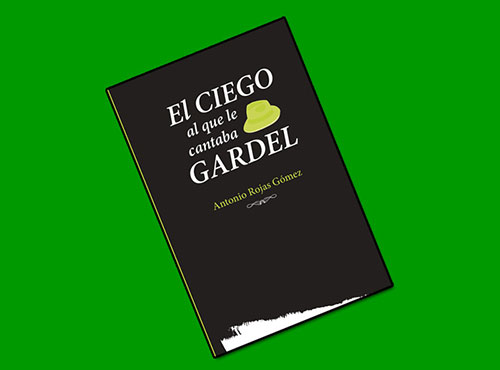 El CIEGO
al que le
cantaba
GARDEL

Antonio Rojas Gómez